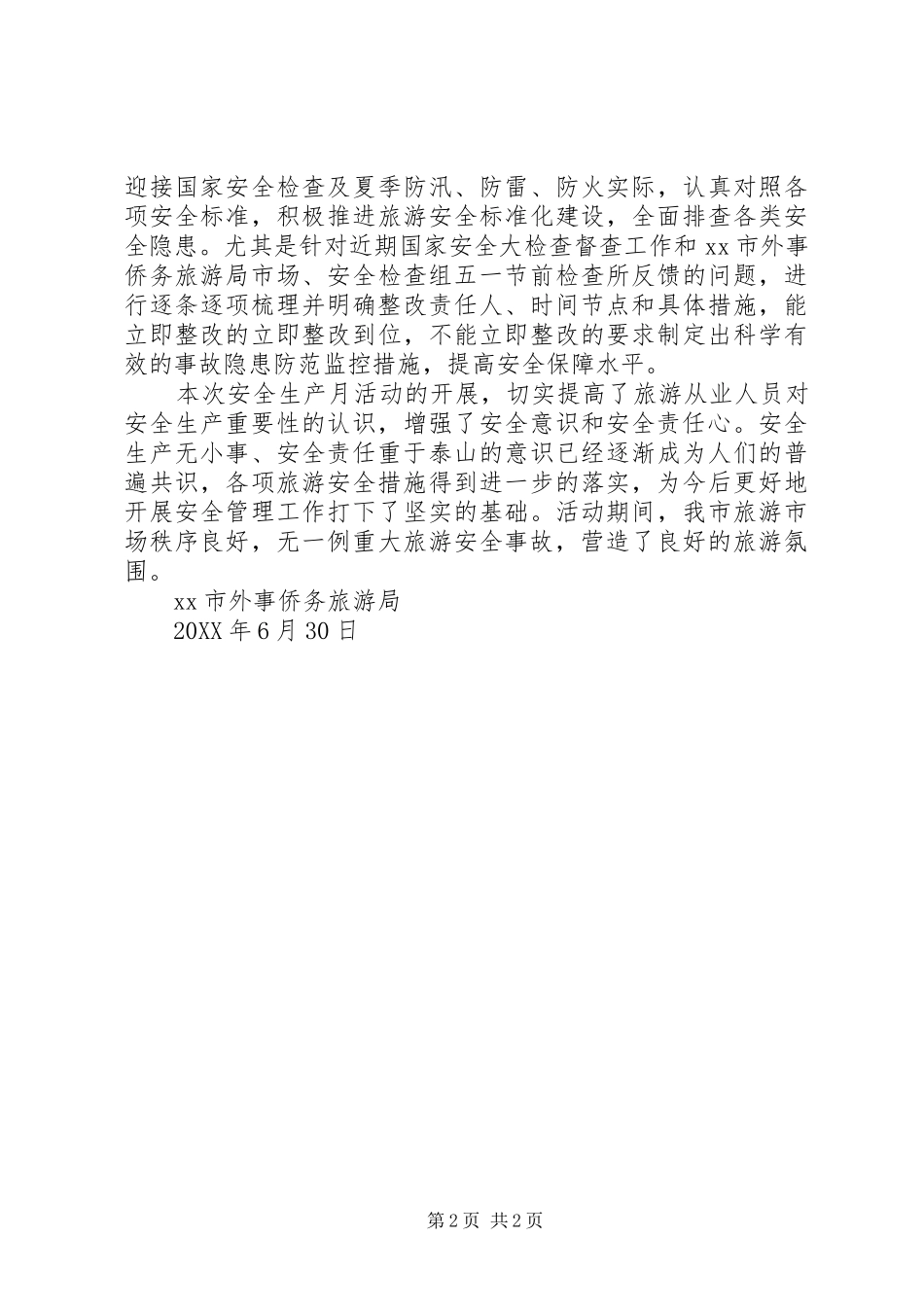 迎接国家安全检查及夏季防汛、防雷、防火实际，认真对照各项安全标准，积极推进旅游安全标准化建设，全面排查各类安全隐患。尤其是针对近期国家安全大检查督查工作和xx市外事侨务旅游局市场、安全检查组五一节前检查所反馈的问题，进行逐条逐项梳理并明确整改责任人、时间节点和具体措施，能立即整改的立即整改到位，不能立即整改的要求制定出科学有效的事故隐患防范监控措施，提高安全保障水平。

本次安全生产月活动的开展，切实提高了旅游从业人员对安全生产重要性的认识，增强了安全意识和安全责任心。安全生产无小事、安全责任重于泰山的意识已经逐渐成为人们的普遍共识，各项旅游安全措施得到进一步的落实，为今后更好地开展安全管理工作打下了坚实的基础。活动期间，我市旅游市场秩序良好，无一例重大旅游安全事故，营造了良好的旅游氛围。

xx市外事侨务旅游局
20XX年6月30日

第2页 共2页